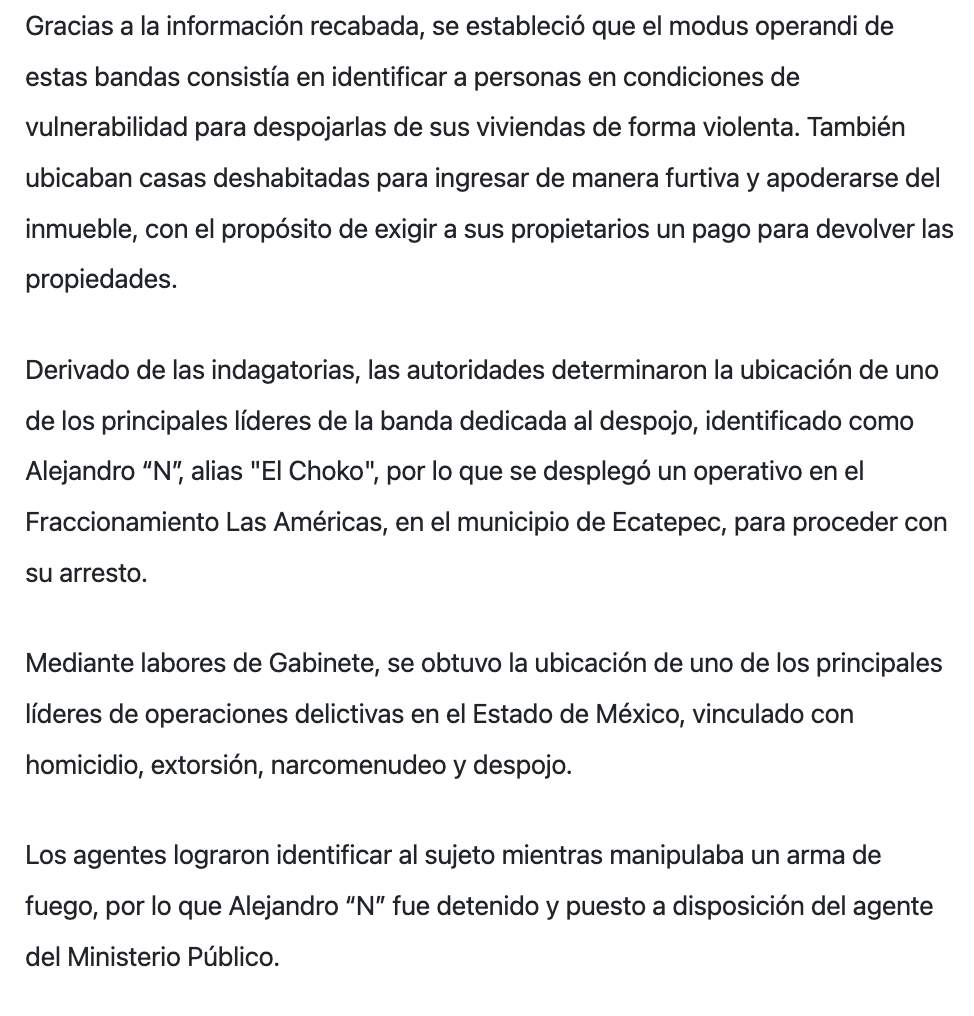 Gracias a la información recabada, se estableció que el modus operandi de estas bandas consistía en identificar a personas en condiciones de vulnerabilidad para despojarlas de sus viviendas de forma violenta. También ubicaban casas deshabitadas para ingresar de manera furtiva y apoderarse del inmueble, con el propósito de exigir a sus propietarios un pago para devolver las propiedades.

Derivado de las indagatorias, las autoridades determinaron la ubicación de uno de los principales líderes de la banda dedicada al despojo, identificado como Alejandro “N”, alias "El Choko", por lo que se desplegó un operativo en el Fraccionamiento Las Américas, en el municipio de Ecatepec, para proceder con su arresto.

Mediante labores de Gabinete, se obtuvo la ubicación de uno de los principales líderes de operaciones delictivas en el Estado de México, vinculado con homicidio, extorsión, narcomenudeo y despojo.

Los agentes lograron identificar al sujeto mientras manipulaba un arma de fuego, por lo que Alejandro “N” fue detenido y puesto a disposición del agente del Ministerio Público.